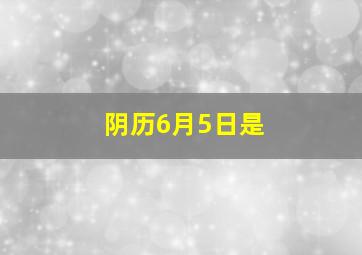 阴历6月5日是